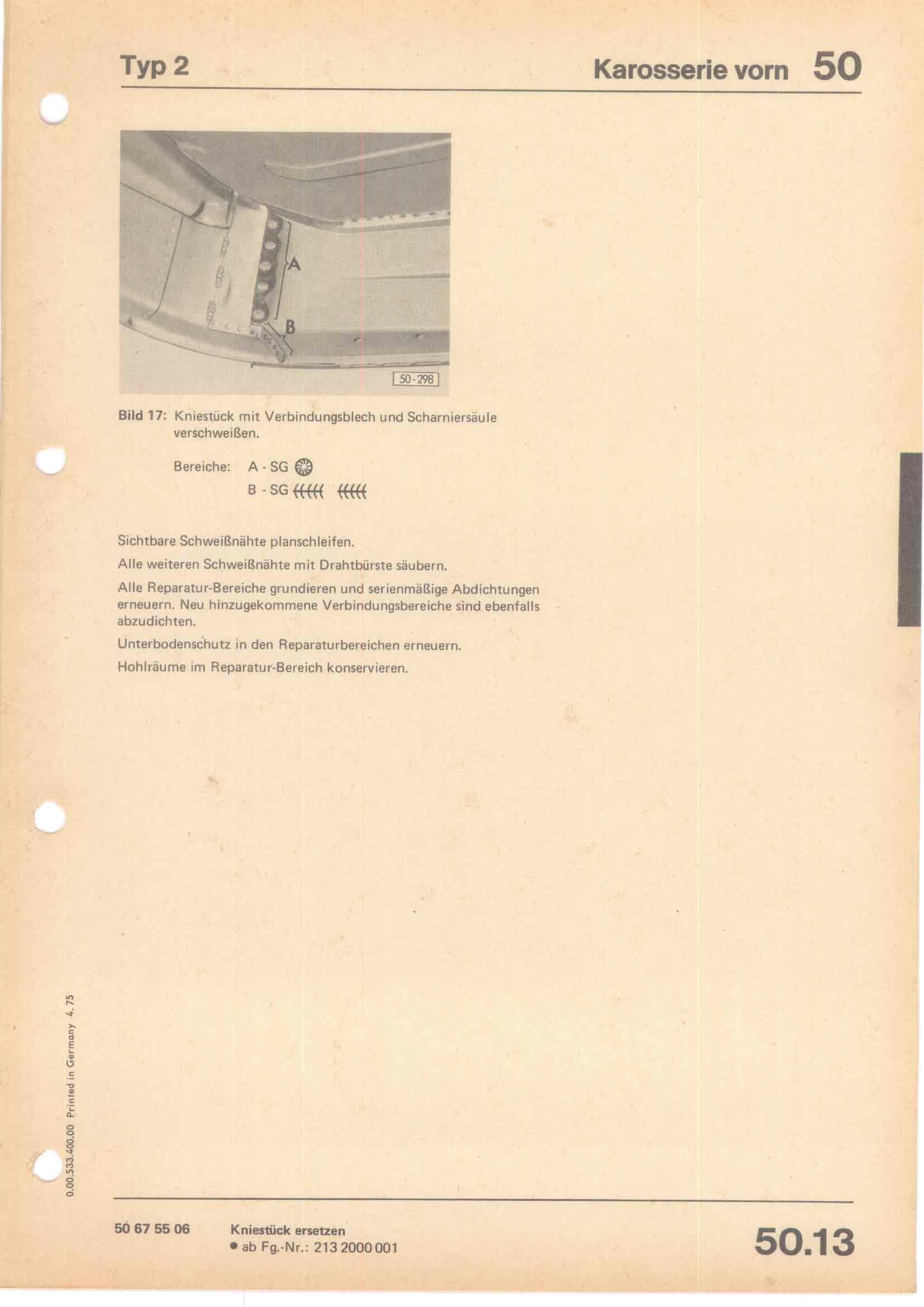 Typ 2

Karosserie vorn 50

A

B

50-298

Bild 17: Kniestück mit Verbindungsblech und Scharniersäule verschweißen.

Bereiche: A - SG
B - SG

Sichtbare Schweißnähte planschleifen.

Alle weiteren Schweißnähte mit Drahtbürste säubern.

Alle Reparatur-Bereiche grundieren und serienmäßige Abdichtungen erneuern. Neu hinzugekommene Verbindungsbereiche sind ebenfalls abzudichten.

Unterbodenschutz in den Reparaturbereichen erneuern.

Hohlräume im Reparatur-Bereich konservieren.

0.00.533.400.00 Printed in Germany 4.75

50 67 55 06

Kniestück ersetzen
• ab Fg.-Nr.: 213 2000 001

50.13